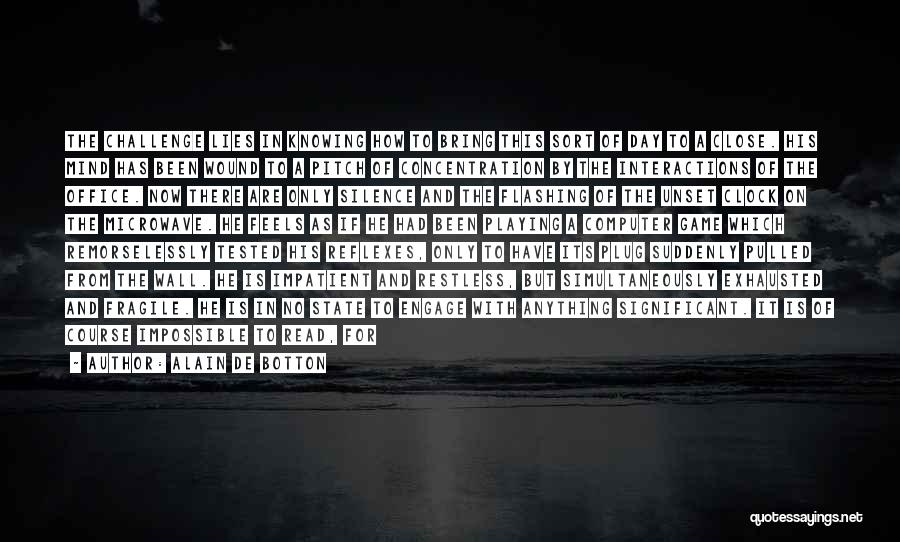 THE CHALLENGE LIES IN KNOWING HOW TO BRING THIS SORT OF DAY TO A CLOSE. HIS MIND HAS BEEN WOUND TO A PITCH OF CONCENTRATION BY THE INTERACTIONS OF THE OFFICE. NOW THERE ARE ONLY SILENCE AND THE FLASHING OF THE UNSET CLOCK ON THE MICROWAVE. HE FEELS AS IF HE HAD BEEN PLAYING A COMPUTER GAME WHICH REMORSELESSLY TESTED HIS REFLEXES, ONLY TO HAVE ITS PLUG SUDDENLY PULLED FROM THE WALL. HE IS IMPATIENT AND RESTLESS, BUT SIMULTANEOUSLY EXHAUSTED AND FRAGILE. HE IS IN NO STATE TO ENGAGE WITH ANYTHING SIGNIFICANT. IT IS OF COURSE IMPOSSIBLE TO READ, FOR

- AUTHOR: ALAIN DE BOTTON

quotessayings.net